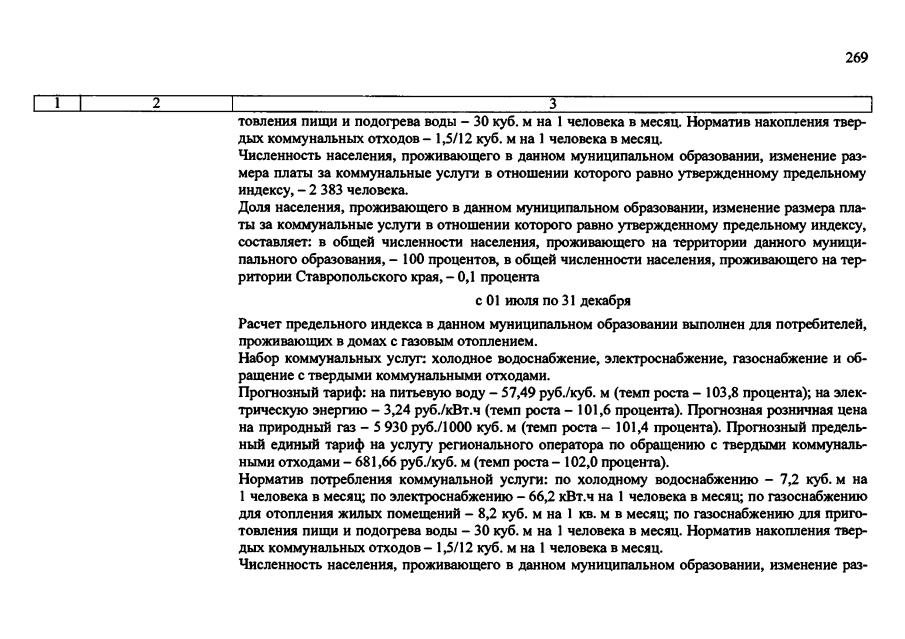 269

| 1 | 2 | 3 |
|---|---|---|
| | | товления пищи и подогрева воды – 30 куб. м на 1 человека в месяц. Норматив накопления твердых коммунальных отходов – 1,5/12 куб. м на 1 человека в месяц. Численность населения, проживающего в данном муниципальном образовании, изменение размера платы за коммунальные услуги в отношении которого равно утвержденному предельному индексу, – 2 383 человека. Доля населения, проживающего в данном муниципальном образовании, изменение размера платы за коммунальные услуги в отношении которого равно утвержденному предельному индексу, составляет: в общей численности населения, проживающего на территории данного муниципального образования, – 100 процентов, в общей численности населения, проживающего на территории Ставропольского края, – 0,1 процента с 01 июля по 31 декабря Расчет предельного индекса в данном муниципальном образовании выполнен для потребителей, проживающих в домах с газовым отоплением. Набор коммунальных услуг: холодное водоснабжение, электроснабжение, газоснабжение и обращение с твердыми коммунальными отходами. Прогнозный тариф: на питьевую воду – 57,49 руб./куб. м (темп роста – 103,8 процента); на электрическую энергию – 3,24 руб./кВт.ч (темп роста – 101,6 процента). Прогнозная розничная цена на природный газ – 5 930 руб./1000 куб. м (темп роста – 101,4 процента). Прогнозный предельный единый тариф на услугу регионального оператора по обращению с твердыми коммунальными отходами – 681,66 руб./куб. м (темп роста – 102,0 процента). Норматив потребления коммунальной услуги: по холодному водоснабжению – 7,2 куб. м на 1 человека в месяц; по электроснабжению – 66,2 кВт.ч на 1 человека в месяц; по газоснабжению для отопления жилых помещений – 8,2 куб. м на 1 кв. м в месяц; по газоснабжению для приготовления пищи и подогрева воды – 30 куб. м на 1 человека в месяц. Норматив накопления твердых коммунальных отходов – 1,5/12 куб. м на 1 человека в месяц. Численность населения, проживающего в данном муниципальном образовании, изменение раз- |